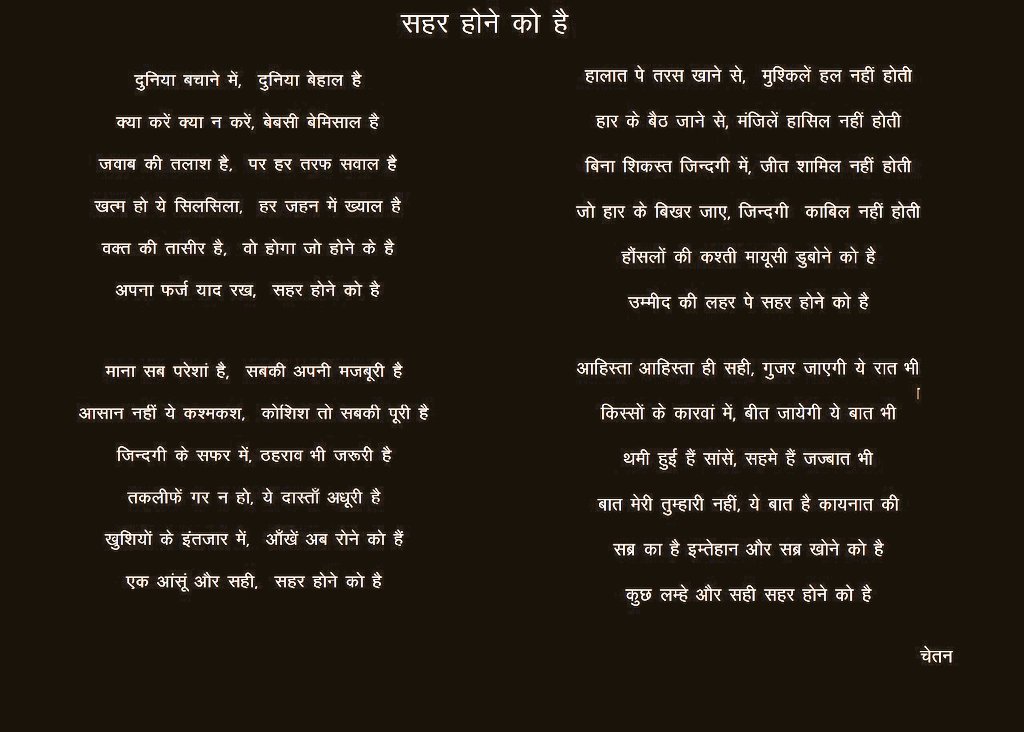 सहर होने को है

दुनिया बचाने में, दुनिया बेहाल है
क्या करें क्या न करें, बेबसी बेमिसाल है
जवाब की तलाश है, पर हर तरफ सवाल है
खत्म हो ये सिलसिला, हर जहन में ख्याल है
वक्त की तासीर है, वो होगा जो होने के है
अपना फर्ज याद रख, सहर होने को है

माना सब परेशां है, सबकी अपनी मजबूरी है
आसान नहीं ये कश्मकश, कोशिश तो सबकी पूरी है
जिन्दगी के सफर में, ठहराव भी जरूरी है
तकलीफें गर न हो, ये दास्ताँ अधूरी है
खुशियों के इंतजार में, आँखें अब रोने को हैं
एक आंसू और सही, सहर होने को है

हालात पे तरस खाने से, मुश्किलें हल नहीं होती
हार के बैठ जाने से, मंजिलें हासिल नहीं होती
बिना शिकस्त जिन्दगी में, जीत शामिल नहीं होती
जो हार के बिखर जाए, जिन्दगी काबिल नहीं होती
हौंसलों की कश्ती मायूसी डुबोने को है
उम्मीद की लहर पे सहर होने को है

आहिस्ता आहिस्ता ही सही, गुजर जाएगी ये रात भी
किस्सों के कारवां में, बीत जायेगी ये बात भी
थमी हुई हैं सांसें, सहमे हैं जज्बात भी
बात मेरी तुम्हारी नहीं, ये बात है कायनात की
सब्र का है इम्तेहान और सब्र खोने को है
कुछ लम्हे और सही सहर होने को है

चेतन